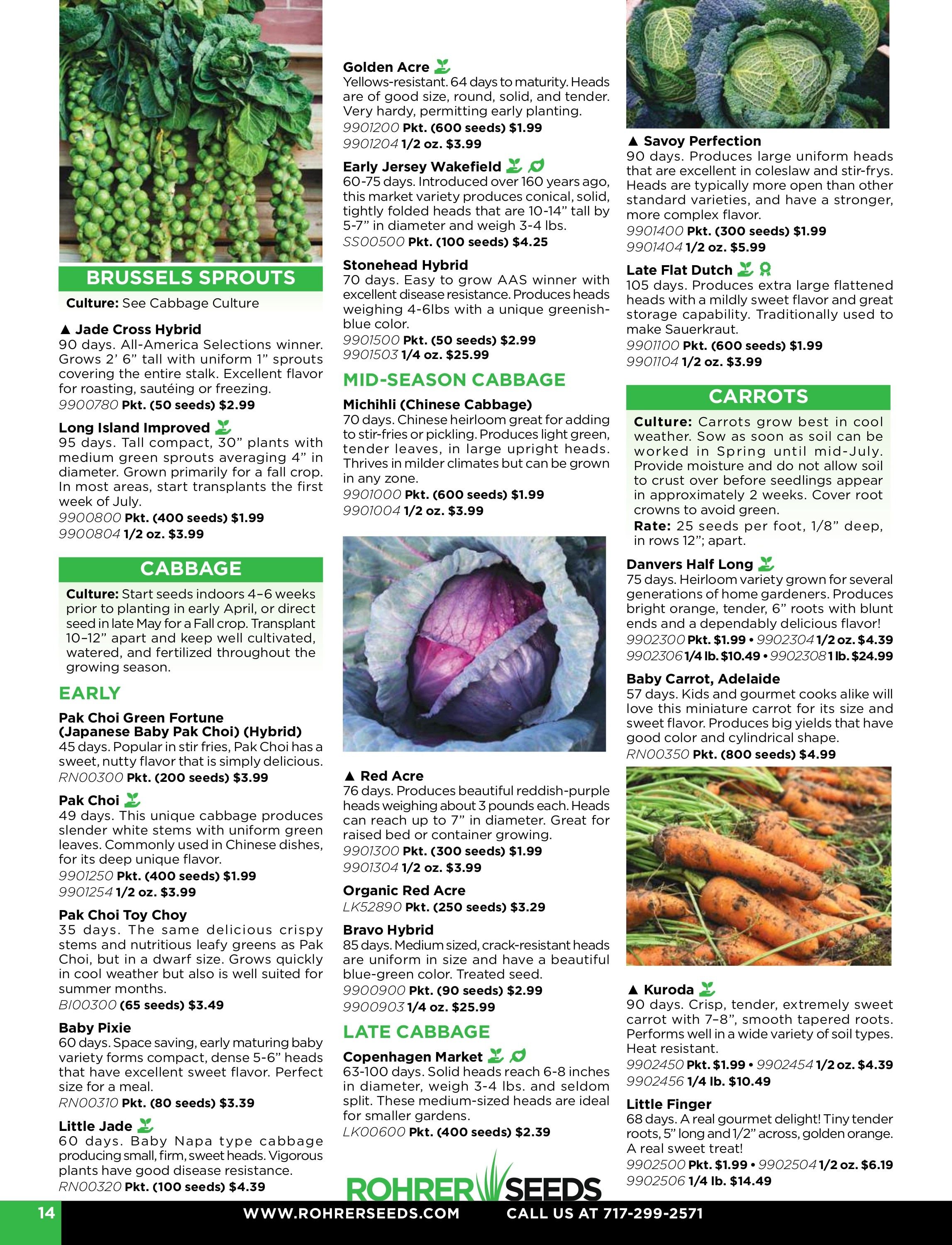 BRUSSELS SPROUTS

Culture: See Cabbage Culture

▲ Jade Cross Hybrid
90 days. All-America Selections winner. Grows 2' 6" tall with uniform 1" sprouts covering the entire stalk. Excellent flavor for roasting, sautéing or freezing.
9900780 Pkt. (50 seeds) $2.99

Long Island Improved
95 days. Tall compact, 30" plants with medium green sprouts averaging 4" in diameter. Grown primarily for a fall crop. In most areas, start transplants the first week of July.
9900800 Pkt. (400 seeds) $1.99
9900804 1/2 oz. $3.99

CABBAGE

Culture: Start seeds indoors 4–6 weeks prior to planting in early April, or direct seed in late May for a Fall crop. Transplant 10–12" apart and keep well cultivated, watered, and fertilized throughout the growing season.

EARLY

Pak Choi Green Fortune (Japanese Baby Pak Choi) (Hybrid)
45 days. Popular in stir fries, Pak Choi has a sweet, nutty flavor that is simply delicious.
RN00300 Pkt. (200 seeds) $3.99

Pak Choi
49 days. This unique cabbage produces slender white stems with uniform green leaves. Commonly used in Chinese dishes, for its deep unique flavor.
9901250 Pkt. (400 seeds) $1.99
9901254 1/2 oz. $3.99

Pak Choi Toy Choy
35 days. The same delicious crispy stems and nutritious leafy greens as Pak Choi, but in a dwarf size. Grows quickly in cool weather but also is well suited for summer months.
BI00300 (65 seeds) $3.49

Baby Pixie
60 days. Space saving, early maturing baby variety forms compact, dense 5-6" heads that have excellent sweet flavor. Perfect size for a meal.
RN00310 Pkt. (80 seeds) $3.39

Little Jade
60 days. Baby Napa type cabbage producing small, firm, sweet heads. Vigorous plants have good disease resistance.
RN00320 Pkt. (100 seeds) $4.39

Golden Acre
Yellows-resistant. 64 days to maturity. Heads are of good size, round, solid, and tender. Very hardy, permitting early planting.
9901200 Pkt. (600 seeds) $1.99
9901204 1/2 oz. $3.99

Early Jersey Wakefield
60-75 days. Introduced over 160 years ago, this market variety produces conical, solid, tightly folded heads that are 10-14" tall by 5-7" in diameter and weigh 3-4 lbs.
SS00500 Pkt. (100 seeds) $4.25

Stonehead Hybrid
70 days. Easy to grow AAS winner with excellent disease resistance. Produces heads weighing 4-6lbs with a unique greenish-blue color.
9901500 Pkt. (50 seeds) $2.99
9901503 1/4 oz. $25.99

MID-SEASON CABBAGE

Michihli (Chinese Cabbage)
70 days. Chinese heirloom great for adding to stir-fries or pickling. Produces light green, tender leaves, in large upright heads. Thrives in milder climates but can be grown in any zone.
9901000 Pkt. (600 seeds) $1.99
9901004 1/2 oz. $3.99

▲ Red Acre
76 days. Produces beautiful reddish-purple heads weighing about 3 pounds each. Heads can reach up to 7" in diameter. Great for raised bed or container growing.
9901300 Pkt. (300 seeds) $1.99
9901304 1/2 oz. $3.99

Organic Red Acre
LK52890 Pkt. (250 seeds) $3.29

Bravo Hybrid
85 days. Medium sized, crack-resistant heads are uniform in size and have a beautiful blue-green color. Treated seed.
9900900 Pkt. (90 seeds) $2.99
9900903 1/4 oz. $25.99

LATE CABBAGE

Copenhagen Market
63-100 days. Solid heads reach 6-8 inches in diameter, weigh 3-4 lbs. and seldom split. These medium-sized heads are ideal for smaller gardens.
LK00600 Pkt. (400 seeds) $2.39

▲ Savoy Perfection
90 days. Produces large uniform heads that are excellent in coleslaw and stir-frys. Heads are typically more open than other standard varieties, and have a stronger, more complex flavor.
9901400 Pkt. (300 seeds) $1.99
9901404 1/2 oz. $5.99

Late Flat Dutch
105 days. Produces extra large flattened heads with a mildly sweet flavor and great storage capability. Traditionally used to make Sauerkraut.
9901100 Pkt. (600 seeds) $1.99
9901104 1/2 oz. $3.99

CARROTS

Culture: Carrots grow best in cool weather. Sow as soon as soil can be worked in Spring until mid-July. Provide moisture and do not allow soil to crust over before seedlings appear in approximately 2 weeks. Cover root crowns to avoid green.
Rate: 25 seeds per foot, 1/8" deep, in rows 12"; apart.

Danvers Half Long
75 days. Heirloom variety grown for several generations of home gardeners. Produces bright orange, tender, 6" roots with blunt ends and a dependably delicious flavor!
9902300 Pkt. $1.99 • 9902304 1/2 oz. $4.39
9902306 1/4 lb. $10.49 • 9902308 1 lb. $24.99

Baby Carrot, Adelaide
57 days. Kids and gourmet cooks alike will love this miniature carrot for its size and sweet flavor. Produces big yields that have good color and cylindrical shape.
RN00350 Pkt. (800 seeds) $4.99

▲ Kuroda
90 days. Crisp, tender, extremely sweet carrot with 7–8", smooth tapered roots. Performs well in a wide variety of soil types. Heat resistant.
9902450 Pkt. $1.99 • 9902454 1/2 oz. $4.39
9902456 1/4 lb. $10.49

Little Finger
68 days. A real gourmet delight! Tiny tender roots, 5" long and 1/2" across, golden orange. A real sweet treat!
9902500 Pkt. $1.99 • 9902504 1/2 oz. $6.19
9902506 1/4 lb. $14.49

ROHRER SEEDS

14 WWW.ROHRERSEEDS.COM CALL US AT 717-299-2571